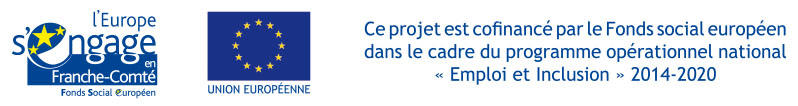 l'Europe s'engage en Franche-Comté
Fonds Social Européen

UNION EUROPÉENNE

Ce projet est cofinancé par le Fonds social européen dans le cadre du programme opérationnel national « Emploi et Inclusion » 2014-2020